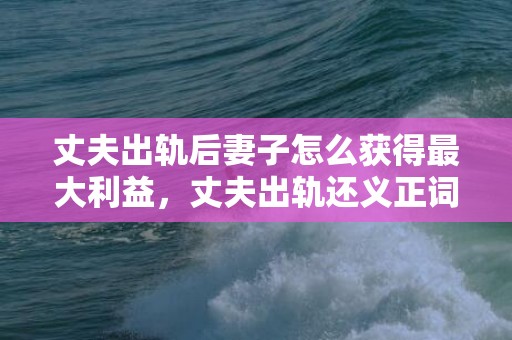 丈夫出轨后妻子怎么获得最大利益，丈夫出轨还义正词